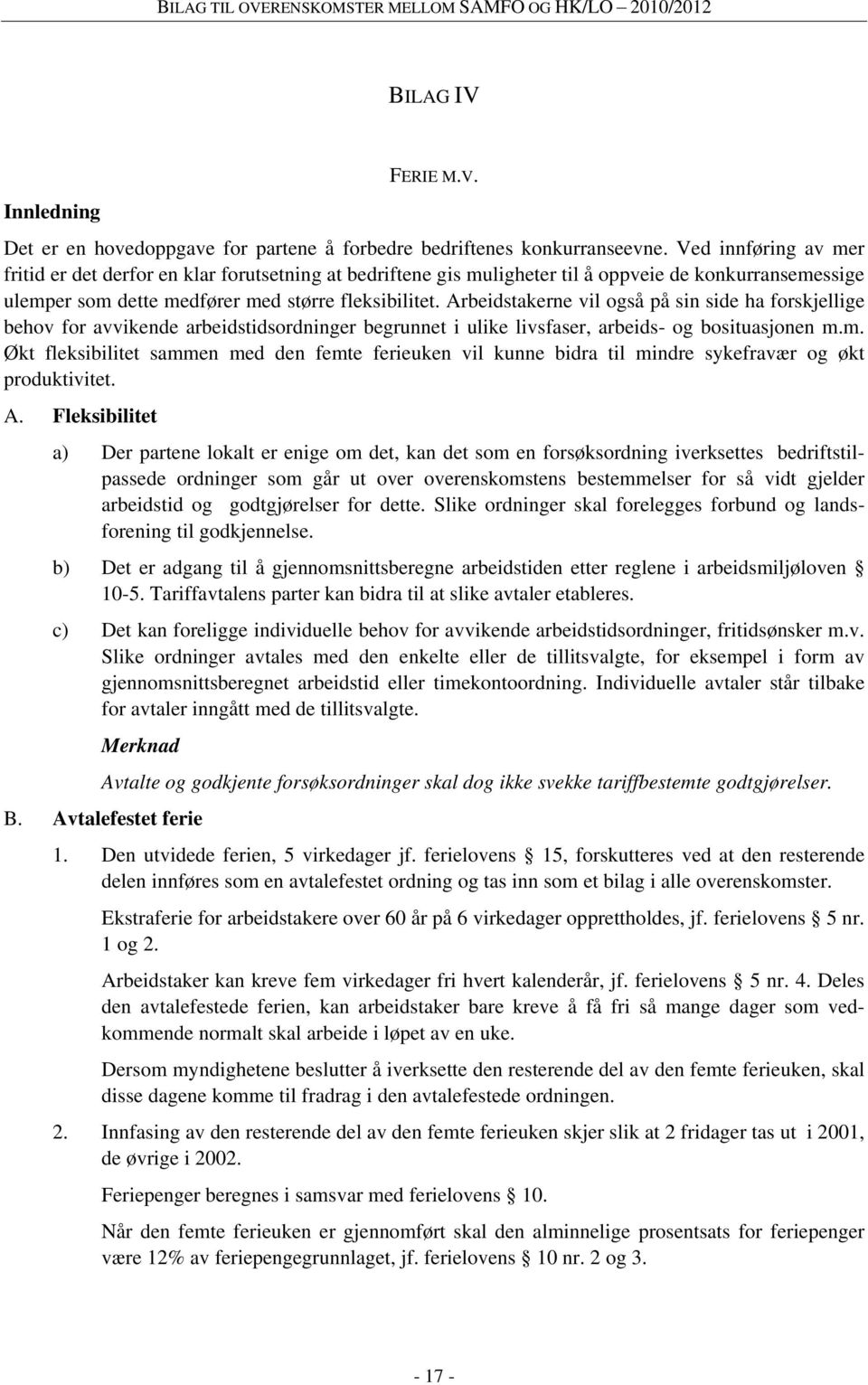 BILAG TIL OVERENSKOMSTER MELLOM SAMFO OG HK/LO 2010/2012

BILAG IV

FERIE M.V.

Innledning

Det er en hovedoppgave for partene å forbedre bedriftenes konkurranseevne. Ved innføring av mer fritid er det derfor en klar forutsetning at bedriftene gis muligheter til å oppveie de konkurransemessige ulemper som dette medfører med større fleksibilitet. Arbeidstakerne vil også på sin side ha forskjellige behov for avvikende arbeidstidsordninger begrunnet i ulike livsfaser, arbeids- og bosituasjonen m.m. Økt fleksibilitet sammen med den femte ferieuken vil kunne bidra til mindre sykefravær og økt produktivitet.

A. Fleksibilitet

a) Der partene lokalt er enige om det, kan det som en forsøksordning iverksettes bedriftstilpassede ordninger som går ut over overenskomstens bestemmelser for så vidt gjelder arbeidstid og godtgjørelser for dette. Slike ordninger skal forelegges forbund og landsforening til godkjennelse.

b) Det er adgang til å gjennomsnittsberegne arbeidstiden etter reglene i arbeidsmiljøloven § 10-5. Tariffavtalens parter kan bidra til at slike avtaler etableres.

c) Det kan foreligge individuelle behov for avvikende arbeidstidsordninger, fritidsønsker m.v. Slike ordninger avtales med den enkelte eller de tillitsvalgte, for eksempel i form av gjennomsnittsberegnet arbeidstid eller timekontoordning. Individuelle avtaler står tilbake for avtaler inngått med de tillitsvalgte.

Merknad

Avtalte og godkjente forsøksordninger skal dog ikke svekke tariffbestemte godtgjørelser.

B. Avtalefestet ferie

1. Den utvidede ferien, 5 virkedager jf. ferielovens § 15, forskutteres ved at den resterende delen innføres som en avtalefestet ordning og tas inn som et bilag i alle overenskomster.

Ekstraferie for arbeidstakere over 60 år på 6 virkedager opprettholdes, jf. ferielovens § 5 nr. 1 og 2.

Arbeidstaker kan kreve fem virkedager fri hvert kalenderår, jf. ferielovens § 5 nr. 4. Deles den avtalefestede ferien, kan arbeidstaker bare kreve å få fri så mange dager som vedkommende normalt skal arbeide i løpet av en uke.

Dersom myndighetene beslutter å iverksette den resterende del av den femte ferieuken, skal disse dagene komme til fradrag i den avtalefestede ordningen.

2. Innfasing av den resterende del av den femte ferieuken skjer slik at 2 fridager tas ut i 2001, de øvrige i 2002.

Feriepenger beregnes i samsvar med ferielovens § 10.

Når den femte ferieuken er gjennomført skal den alminnelige prosentsats for feriepenger være 12% av feriepengegrunnlaget, jf. ferielovens § 10 nr. 2 og 3.

- 17 -